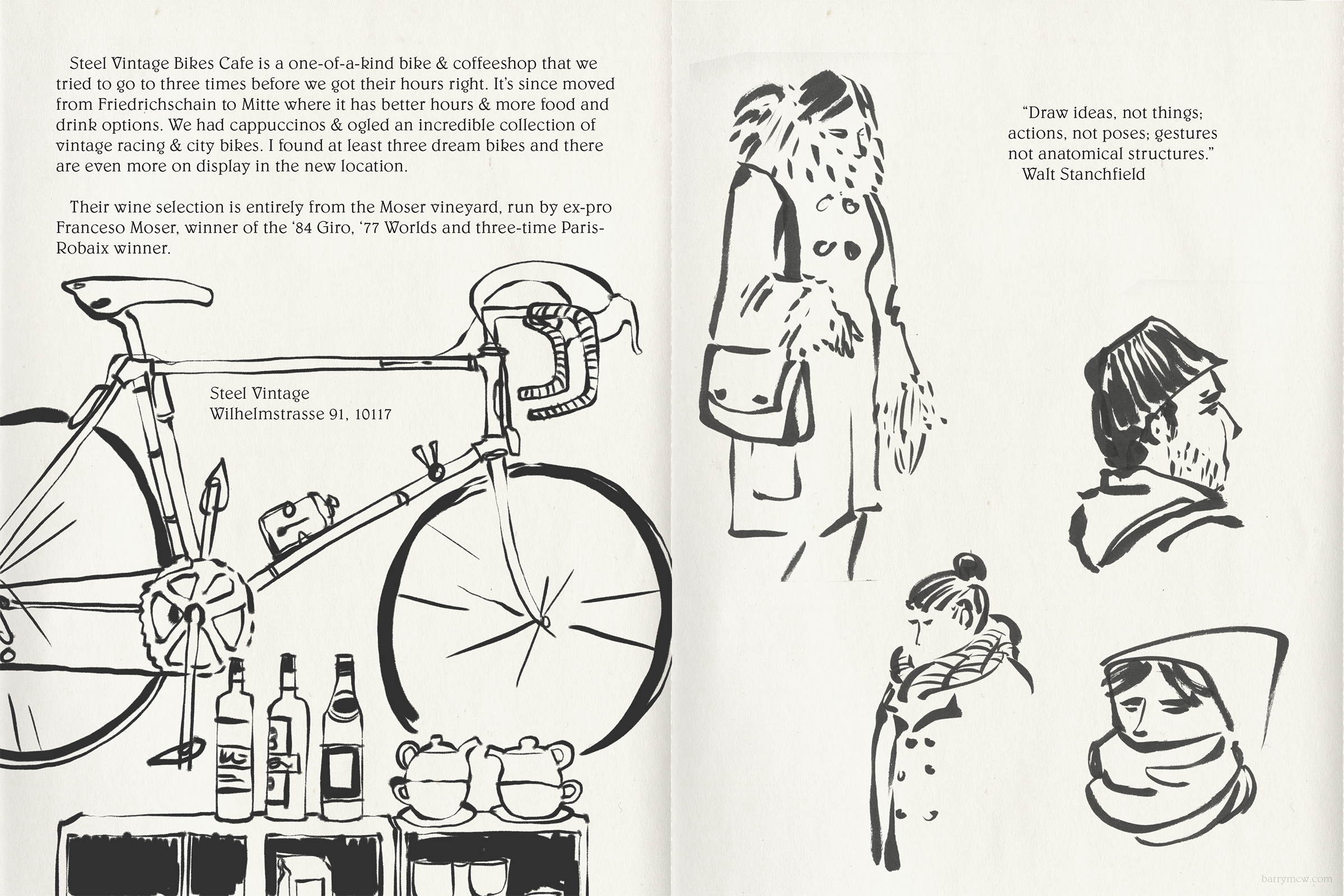 Steel Vintage Bikes Cafe is a one-of-a-kind bike & coffeeshop that we tried to go to three times before we got their hours right. It's since moved from Friedrichschain to Mitte where it has better hours & more food and drink options. We had cappuccinos & ogled an incredible collection of vintage racing & city bikes. I found at least three dream bikes and there are even more on display in the new location.

Their wine selection is entirely from the Moser vineyard, run by ex-pro Franceso Moser, winner of the '84 Giro, '77 Worlds and three-time Paris-Robaix winner.

Steel Vintage
Wilhelmstrasse 91, 10117

"Draw ideas, not things; actions, not poses; gestures not anatomical structures."
Walt Stanchfield

barrymcw.com